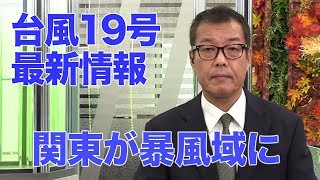 台風19号
最新情報

関東が暴風域に